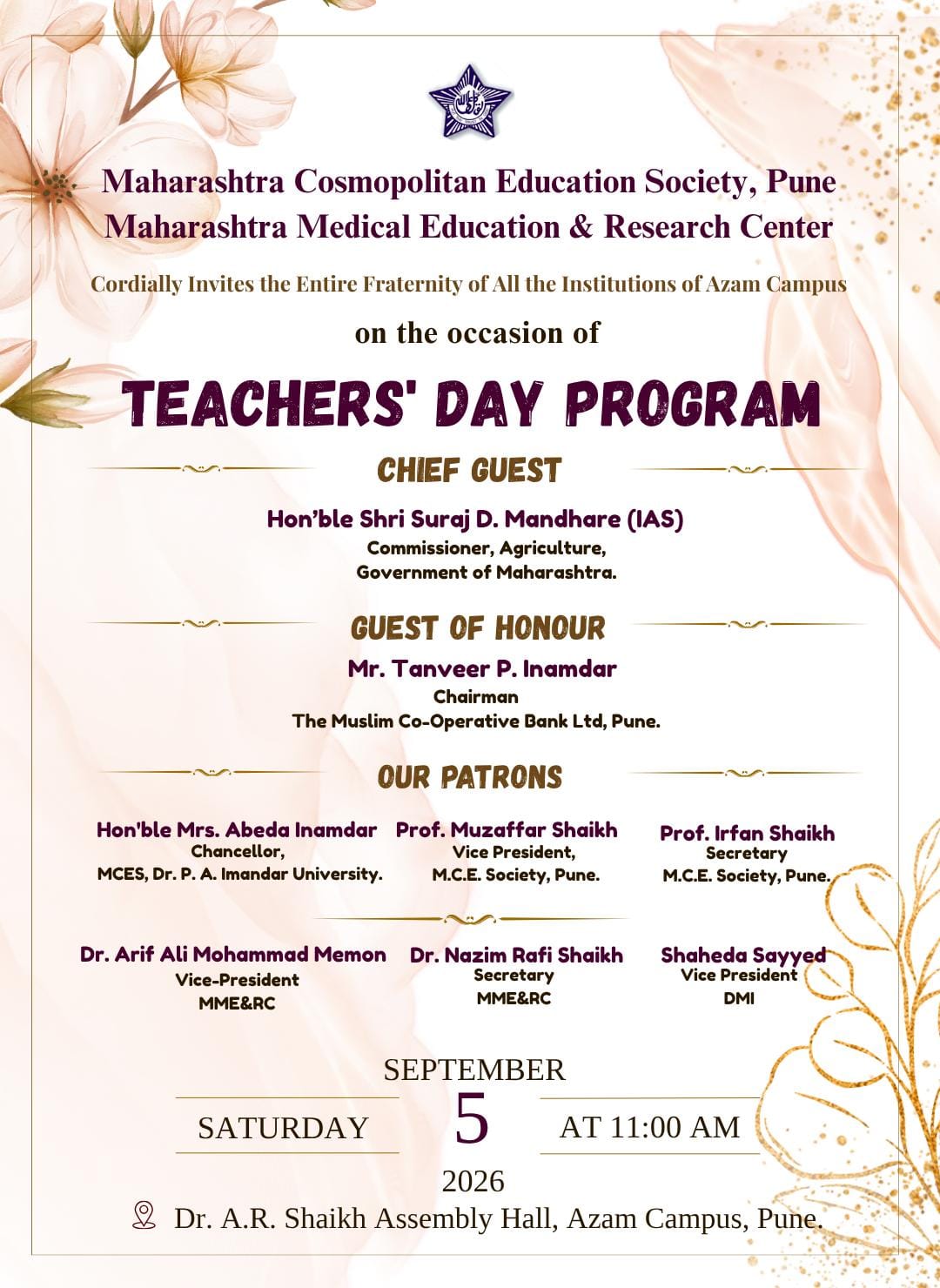 Maharashtra Cosmopolitan Education Society, Pune
Maharashtra Medical Education & Research Center

Cordially Invites the Entire Fraternity of All the Institutions of Azam Campus

on the occasion of

TEACHERS' DAY PROGRAM

CHIEF GUEST

Hon'ble Shri Suraj D. Mandhare (IAS)
Commissioner, Agriculture,
Government of Maharashtra.

GUEST OF HONOUR

Mr. Tanveer P. Inamdar
Chairman
The Muslim Co-Operative Bank Ltd, Pune.

OUR PATRONS

Hon'ble Mrs. Abeda Inamdar
Chancellor,
MCES, Dr. P. A. Imandar University.

Prof. Muzaffar Shaikh
Vice President,
M.C.E. Society, Pune.

Prof. Irfan Shaikh
Secretary
M.C.E. Society, Pune.

Dr. Arif Ali Mohammad Memon
Vice-President
MME&RC

Dr. Nazim Rafi Shaikh
Secretary
MME&RC

Shaheda Sayyed
Vice President
DMI

SEPTEMBER
SATURDAY 5 AT 11:00 AM
2026

Dr. A.R. Shaikh Assembly Hall, Azam Campus, Pune.